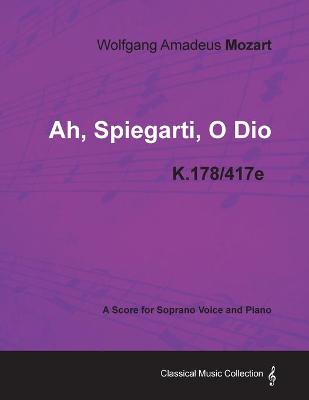 Wolfgang Amadeus Mozart

Ah, Spiegarti, O Dio

K.178/417e

A Score for Soprano Voice and Piano

Classical Music Collection